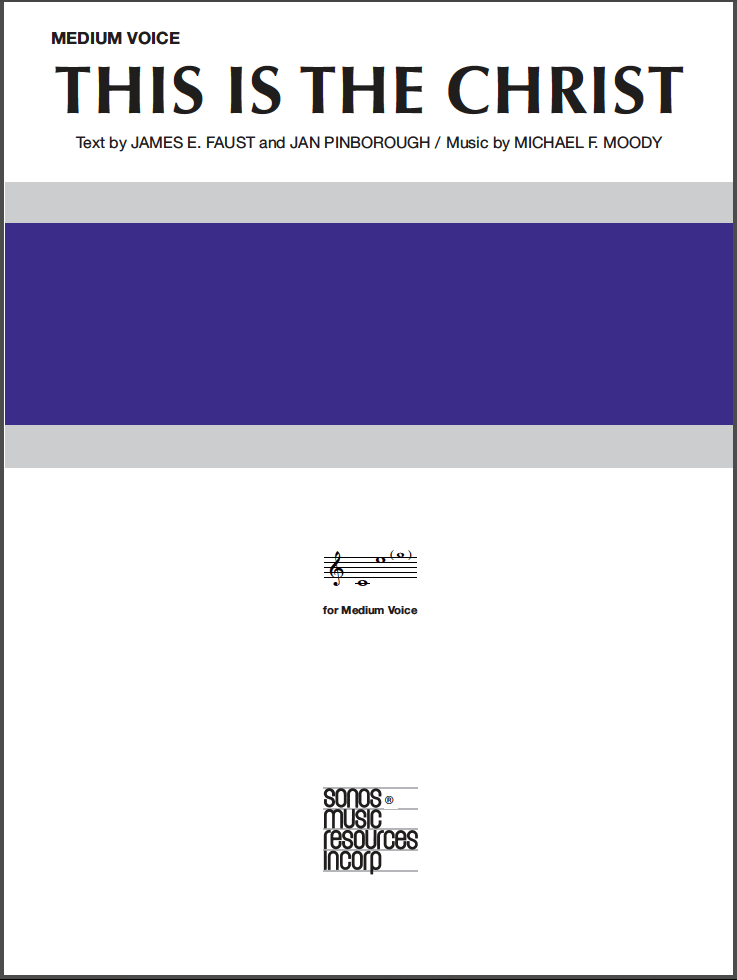 MEDIUM VOICE

THIS IS THE CHRIST

Text by JAMES E. FAUST and JAN PINBOROUGH / Music by MICHAEL F. MOODY

for Medium Voice

sonos®
music
resources
incorp